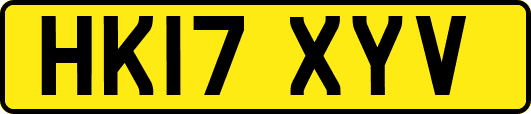 HK17 XYV